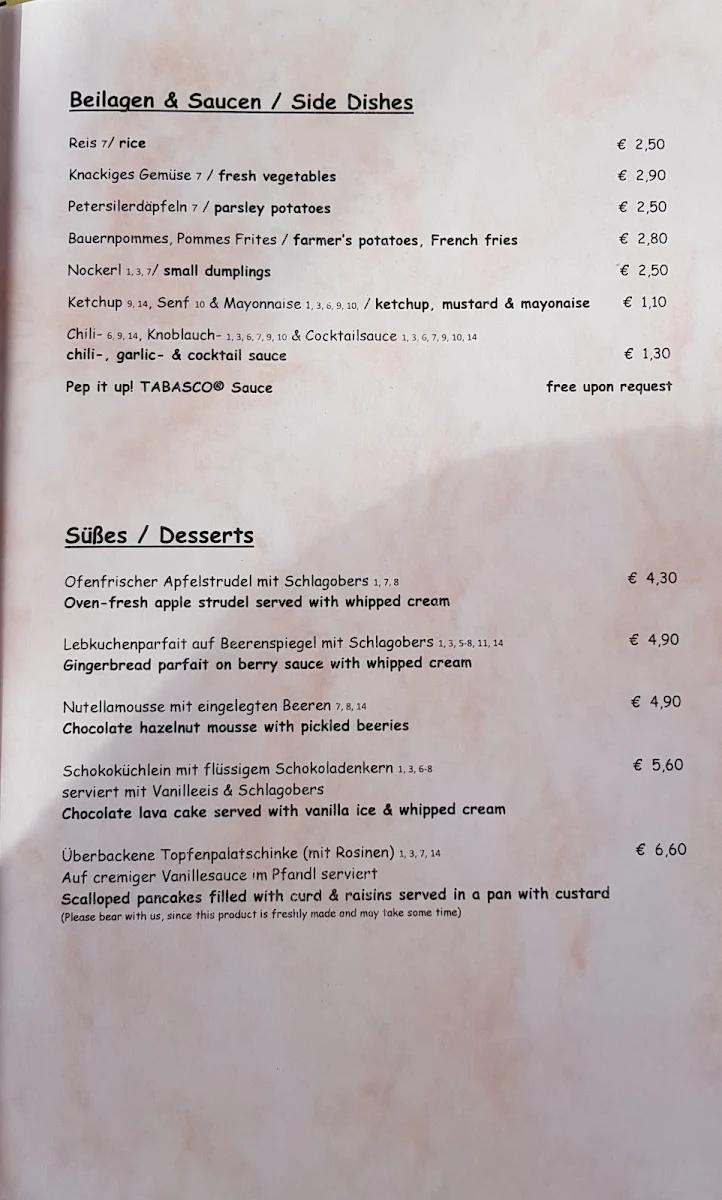 Beilagen & Saucen / Side Dishes

Reis 7/ rice € 2,50

Knackiges Gemüse 7 / fresh vegetables € 2,90

Petersilerdäpfeln 7 / parsley potatoes € 2,50

Bauernpommes, Pommes Frites / farmer's potatoes, French fries € 2,80

Nockerl 1, 3, 7/ small dumplings € 2,50

Ketchup 9, 14, Senf 10 & Mayonnaise 1, 3, 6, 9, 10, / ketchup, mustard & mayonaise € 1,10

Chili- 6, 9, 14, Knoblauch- 1, 3, 6, 7, 9, 10 & Cocktailsauce 1, 3, 6, 7, 9, 10, 14
chili-, garlic- & cocktail sauce € 1,30

Pep it up! TABASCO® Sauce free upon request

Süßes / Desserts

Ofenfrischer Apfelstrudel mit Schlagobers 1, 7, 8 € 4,30
Oven-fresh apple strudel served with whipped cream

Lebkuchenparfait auf Beerenspiegel mit Schlagobers 1, 3, 5-8, 11, 14 € 4,90
Gingerbread parfait on berry sauce with whipped cream

Nutellamousse mit eingelegten Beeren 7, 8, 14 € 4,90
Chocolate hazelnut mousse with pickled beeries

Schokoküchlein mit flüssigem Schokoladenkern 1, 3, 6-8 € 5,60
serviert mit Vanilleeis & Schlagobers
Chocolate lava cake served with vanilla ice & whipped cream

Überbackene Topfenpalatschinke (mit Rosinen) 1, 3, 7, 14 € 6,60
Auf cremiger Vanillesauce im Pfandl serviert
Scalloped pancakes filled with curd & raisins served in a pan with custard
(Please bear with us, since this product is freshly made and may take some time)